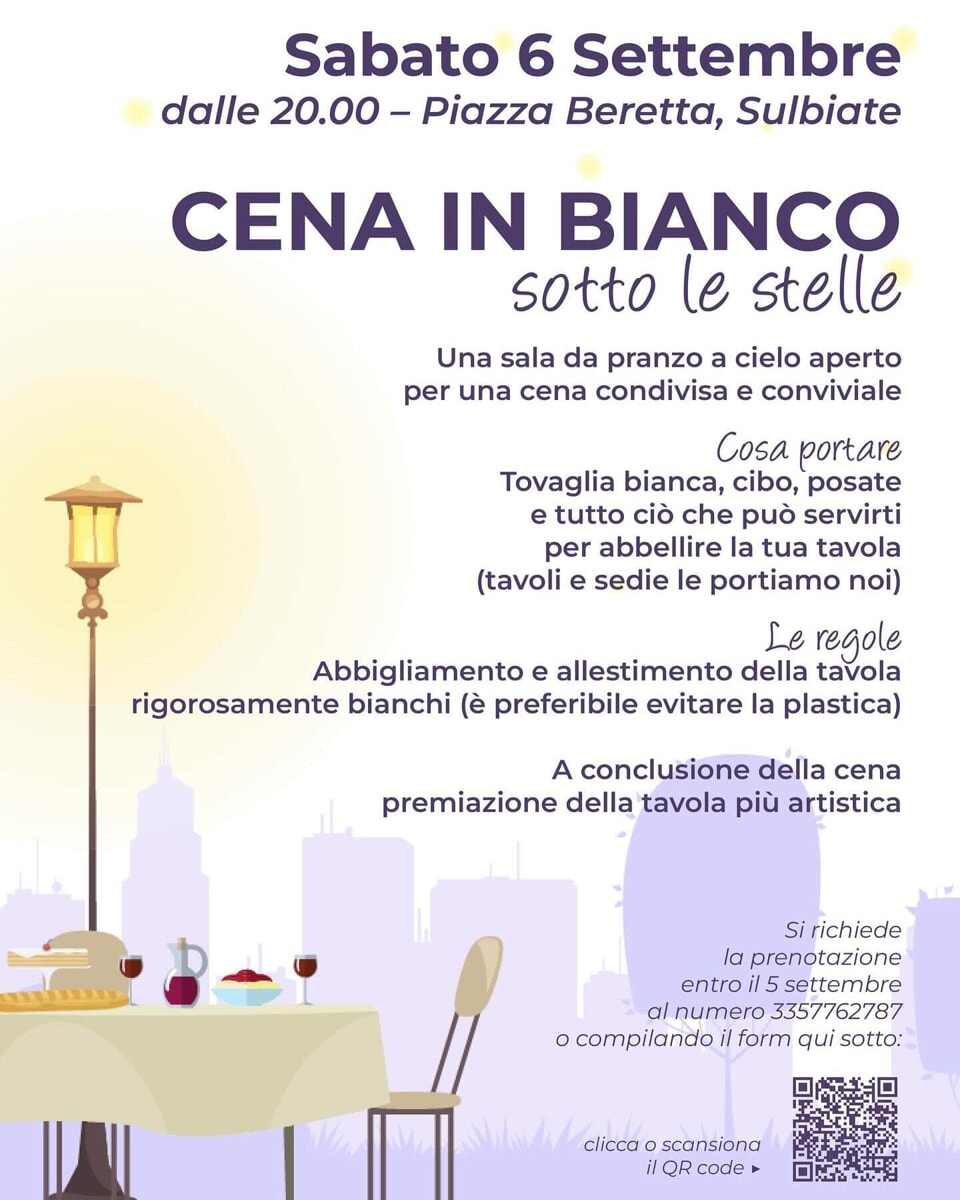 Sabato 6 Settembre
dalle 20.00 – Piazza Beretta, Sulbiate

CENA IN BIANCO
sotto le stelle

Una sala da pranzo a cielo aperto per una cena condivisa e conviviale

Cosa portare
Tovaglia bianca, cibo, posate e tutto ciò che può servirti per abbellire la tua tavola (tavoli e sedie le portiamo noi)

Le regole
Abbigliamento e allestimento della tavola rigorosamente bianchi (è preferibile evitare la plastica)

A conclusione della cena premiazione della tavola più artistica

Si richiede la prenotazione entro il 5 settembre al numero 3357762787 o compilando il form qui sotto:

clicca o scansiona il QR code ▸